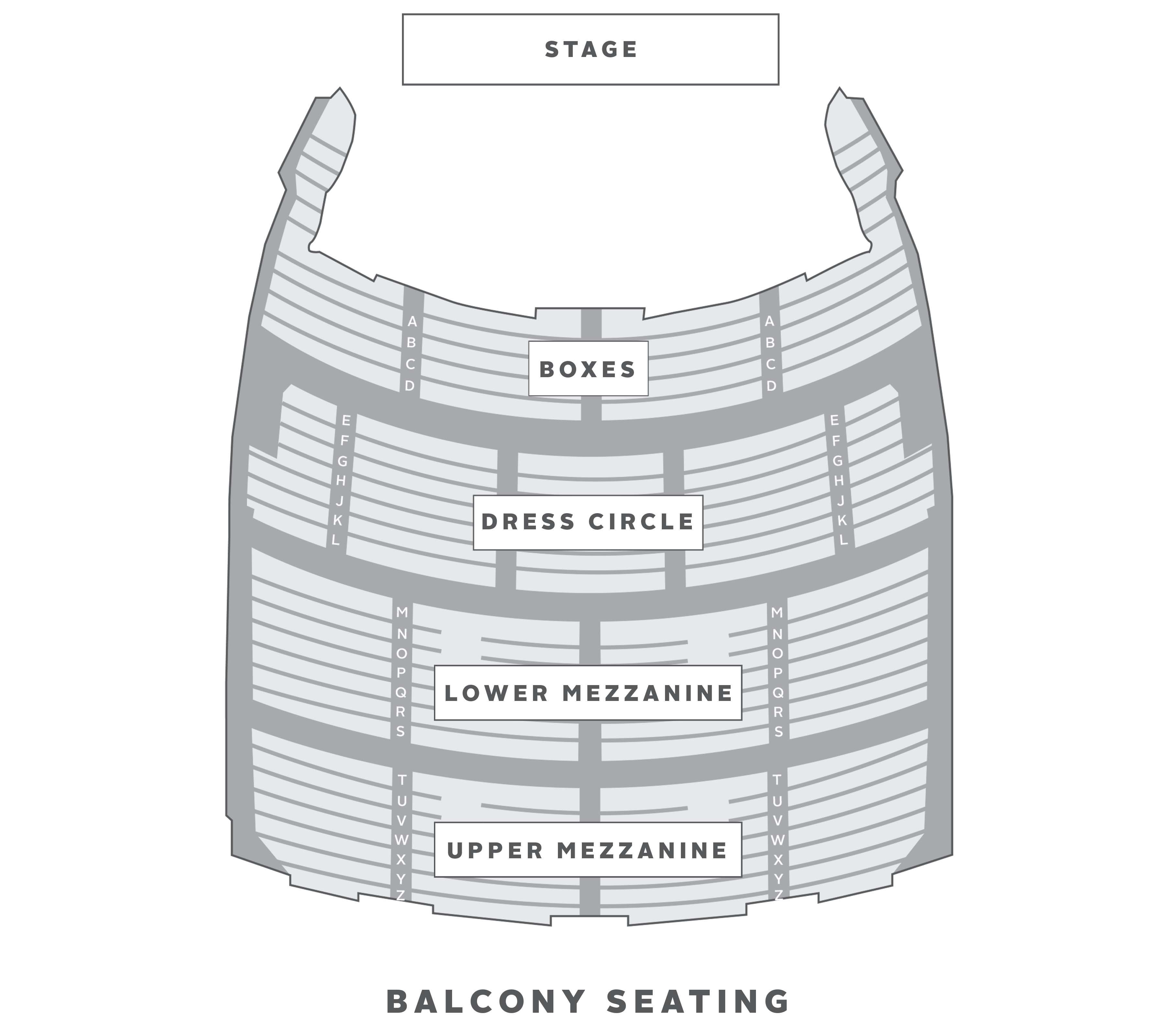 STAGE

A
B
C
D

BOXES

A
B
C
D

E
F
G
H
J
K
L

DRESS CIRCLE

E
F
G
H
J
K
L

M
N
O
P
Q
R
S

LOWER MEZZANINE

M
N
O
P
Q
R
S

T
U
V
W
X
Y
Z

UPPER MEZZANINE

T
U
V
W
X
Y
Z

BALCONY SEATING